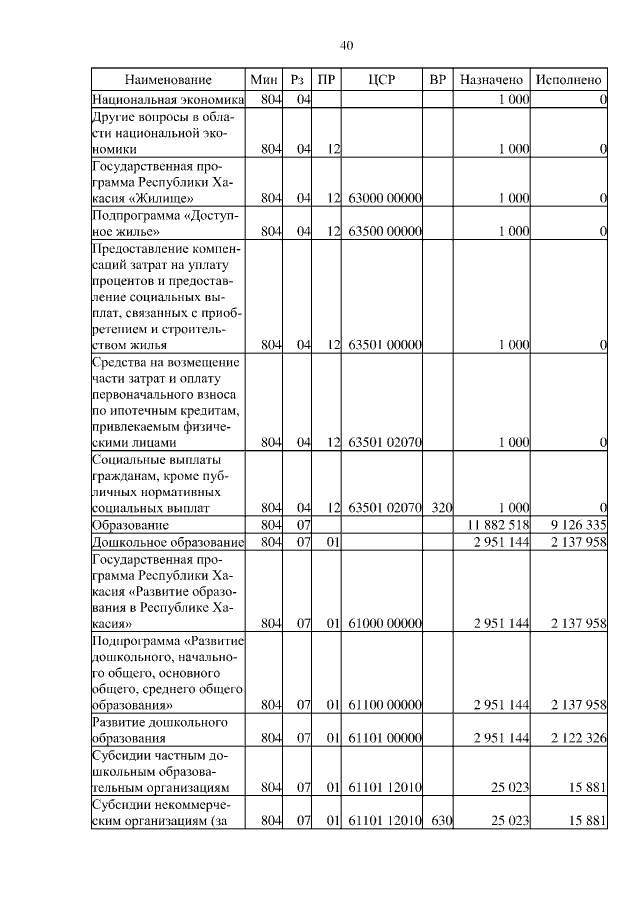 40

| Наименование | Мин | Рз | ПР | ЦСР | ВР | Назначено | Исполнено |
|---|---|---|---|---|---|---|---|
| Национальная экономика | 804 | 04 | | | | 1 000 | 0 |
| Другие вопросы в области национальной экономики | 804 | 04 | 12 | | | 1 000 | 0 |
| Государственная программа Республики Хакасия «Жилище» | 804 | 04 | 12 | 63000 00000 | | 1 000 | 0 |
| Подпрограмма «Доступное жилье» | 804 | 04 | 12 | 63500 00000 | | 1 000 | 0 |
| Предоставление компенсаций затрат на уплату процентов и предоставление социальных выплат, связанных с приобретением и строительством жилья | 804 | 04 | 12 | 63501 00000 | | 1 000 | 0 |
| Средства на возмещение части затрат и оплату первоначального взноса по ипотечным кредитам, привлекаемым физическими лицами | 804 | 04 | 12 | 63501 02070 | | 1 000 | 0 |
| Социальные выплаты гражданам, кроме публичных нормативных социальных выплат | 804 | 04 | 12 | 63501 02070 | 320 | 1 000 | 0 |
| Образование | 804 | 07 | | | | 11 882 518 | 9 126 335 |
| Дошкольное образование | 804 | 07 | 01 | | | 2 951 144 | 2 137 958 |
| Государственная программа Республики Хакасия «Развитие образования в Республике Хакасия» | 804 | 07 | 01 | 61000 00000 | | 2 951 144 | 2 137 958 |
| Подпрограмма «Развитие дошкольного, начального общего, основного общего, среднего общего образования» | 804 | 07 | 01 | 61100 00000 | | 2 951 144 | 2 137 958 |
| Развитие дошкольного образования | 804 | 07 | 01 | 61101 00000 | | 2 951 144 | 2 122 326 |
| Субсидии частным дошкольным образовательным организациям | 804 | 07 | 01 | 61101 12010 | | 25 023 | 15 881 |
| Субсидии некоммерческим организациям (за | 804 | 07 | 01 | 61101 12010 | 630 | 25 023 | 15 881 |